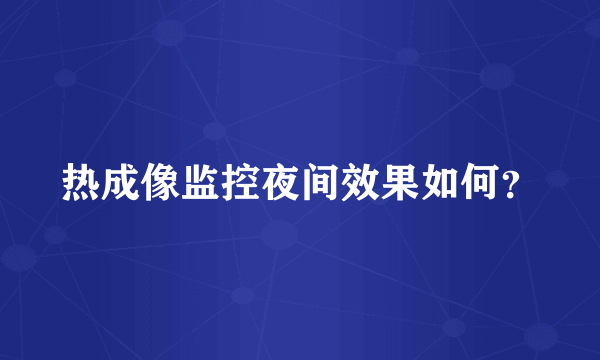 热成像监控夜间效果如何？